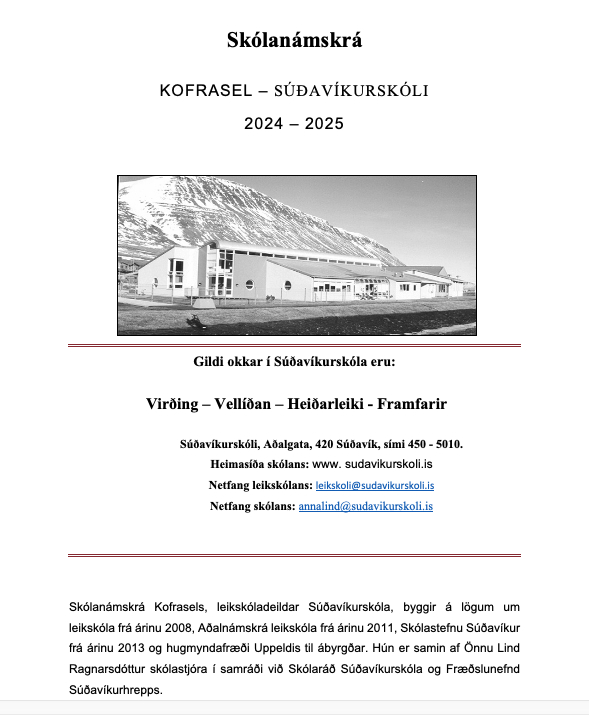 Skólanámskrá

KOFRASEL – SÚÐAVÍKURSKÓLI

2024 – 2025

Gildi okkar í Súðavíkurskóla eru:

Virðing – Vellíðan – Heiðarleiki - Framfarir

Súðavíkurskóli, Aðalgata, 420 Súðavík, sími 450 - 5010.
Heimasíða skólans: www. sudavikurskoli.is
Netfang leikskólans: leikskoli@sudavikurskoli.is
Netfang skólans: annalind@sudavikurskoli.is

Skólanámskrá Kofrasels, leikskóladeildar Súðavíkurskóla, byggir á lögum um leikskóla frá árinu 2008, Aðalnámskrá leikskóla frá árinu 2011, Skólastefnu Súðavíkur frá árinu 2013 og hugmyndafræði Uppeldis til ábyrgðar. Hún er samin af Önnu Lind Ragnarsdóttur skólastjóra í samráði við Skólaráð Súðavíkurskóla og Fræðslunefnd Súðavíkurhrepps.